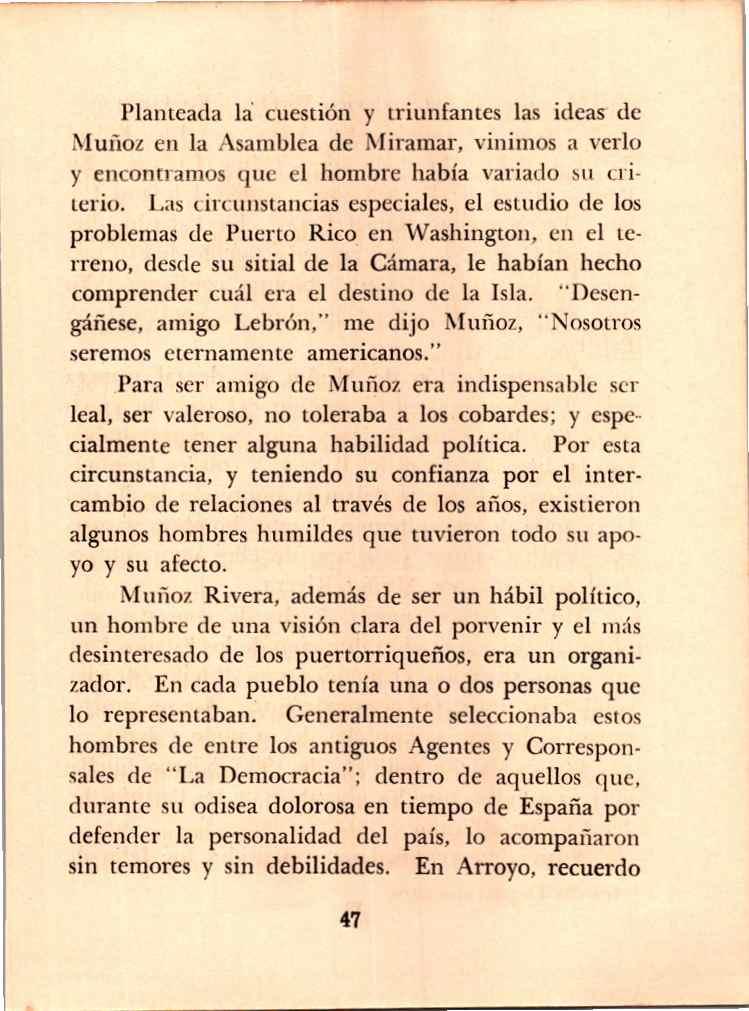 Planteada la cuestión y triunfantes las ideas de Muñoz en la Asamblea de Miramar, vinimos a verlo y encontramos que el hombre había variado su criterio. Las circunstancias especiales, el estudio de los problemas de Puerto Rico en Washington, en el terreno, desde su sitial de la Cámara, le habían hecho comprender cuál era el destino de la Isla. "Desengáñese, amigo Lebrón," me dijo Muñoz, "Nosotros seremos eternamente americanos."

Para ser amigo de Muñoz era indispensable ser leal, ser valeroso, no toleraba a los cobardes; y especialmente tener alguna habilidad política. Por esta circunstancia, y teniendo su confianza por el intercambio de relaciones al través de los años, existieron algunos hombres humildes que tuvieron todo su apoyo y su afecto.

Muñoz Rivera, además de ser un hábil político, un hombre de una visión clara del porvenir y el más desinteresado de los puertorriqueños, era un organizador. En cada pueblo tenía una o dos personas que lo representaban. Generalmente seleccionaba estos hombres de entre los antiguos Agentes y Corresponsales de "La Democracia"; dentro de aquellos que, durante su odisea dolorosa en tiempo de España por defender la personalidad del país, lo acompañaron sin temores y sin debilidades. En Arroyo, recuerdo

47